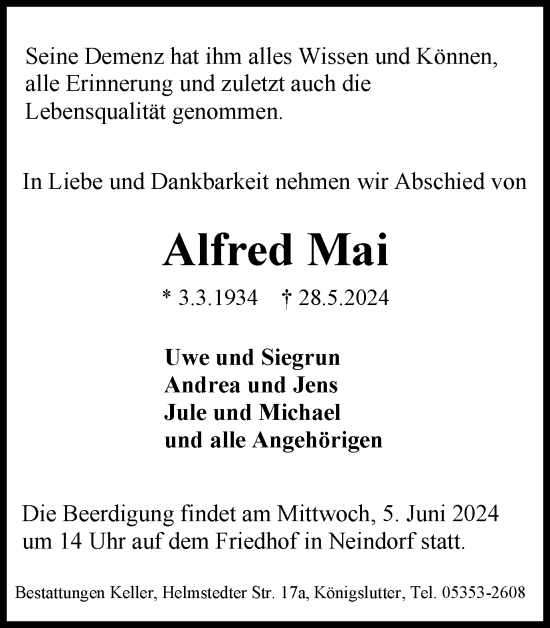 Seine Demenz hat ihm alles Wissen und Können, alle Erinnerung und zuletzt auch die Lebensqualität genommen.

In Liebe und Dankbarkeit nehmen wir Abschied von

Alfred Mai

* 3.3.1934 † 28.5.2024

Uwe und Siegrun
Andrea und Jens
Jule und Michael
und alle Angehörigen

Die Beerdigung findet am Mittwoch, 5. Juni 2024 um 14 Uhr auf dem Friedhof in Neindorf statt.

Bestattungen Keller, Helmstedter Str. 17a, Königslutter, Tel. 05353-2608